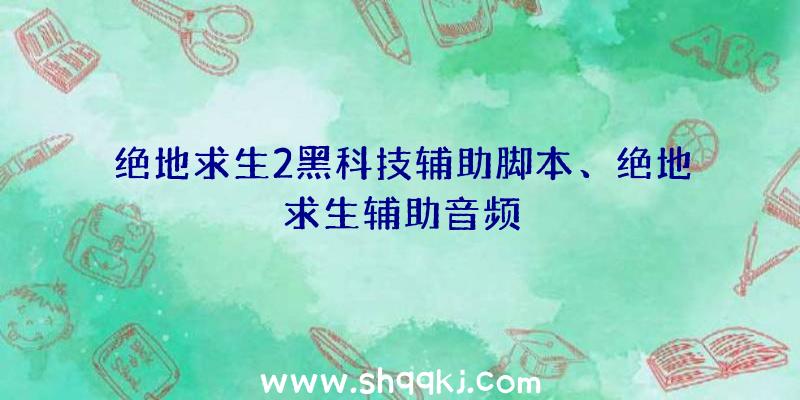 ABC

绝地求生2黑科技辅助脚本、绝地求生辅助音频

www.shqqkj.com